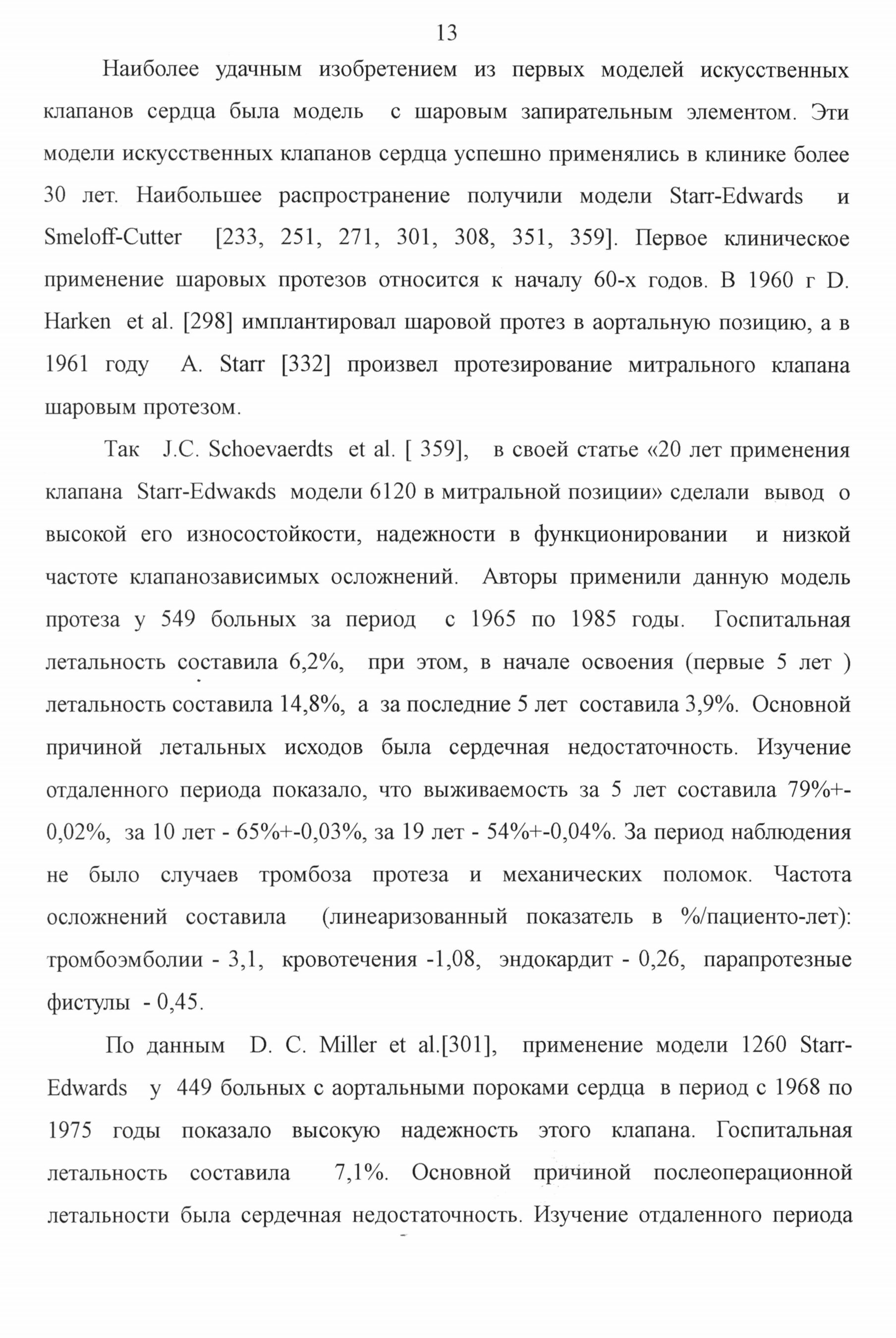 13

Наиболее удачным изобретением из первых моделей искусственных клапанов сердца была модель с шаровым запирательным элементом. Эти модели искусственных клапанов сердца успешно применялись в клинике более 30 лет. Наибольшее распространение получили модели Starr-Edwards и Smeloff-Cutter [233, 251, 271, 301, 308, 351, 359]. Первое клиническое применение шаровых протезов относится к началу 60-х годов. В 1960 г D. Harken et al. [298] имплантировал шаровой протез в аортальную позицию, а в 1961 году A. Starr [332] произвел протезирование митрального клапана шаровым протезом.

Так J.C. Schoevaerdts et al. [ 359], в своей статье «20 лет применения клапана Starr-Edwakds модели 6120 в митральной позиции» сделали вывод о высокой его износостойкости, надежности в функционировании и низкой частоте клапанозависимых осложнений. Авторы применили данную модель протеза у 549 больных за период с 1965 по 1985 годы. Госпитальная летальность составила 6,2%, при этом, в начале освоения (первые 5 лет ) летальность составила 14,8%, а за последние 5 лет составила 3,9%. Основной причиной летальных исходов была сердечная недостаточность. Изучение отдаленного периода показало, что выживаемость за 5 лет составила 79%+-0,02%, за 10 лет - 65%+-0,03%, за 19 лет - 54%+-0,04%. За период наблюдения не было случаев тромбоза протеза и механических поломок. Частота осложнений составила (линеаризованный показатель в %/пациенто-лет): тромбоэмболии - 3,1, кровотечения -1,08, эндокардит - 0,26, парапротезные фистулы - 0,45.

По данным D. C. Miller et al.[301], применение модели 1260 Starr-Edwards у 449 больных с аортальными пороками сердца в период с 1968 по 1975 годы показало высокую надежность этого клапана. Госпитальная летальность составила 7,1%. Основной причиной послеоперационной летальности была сердечная недостаточность. Изучение отдаленного периода